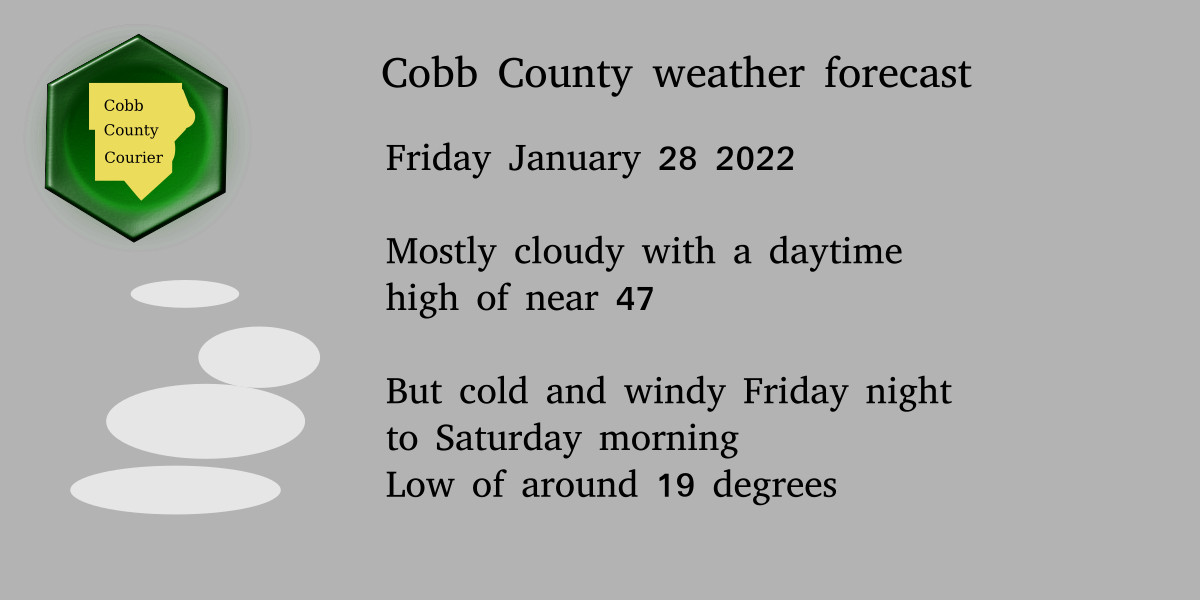 Cobb
County
Courier

Cobb County weather forecast

Friday January 28 2022

Mostly cloudy with a daytime high of near 47

But cold and windy Friday night to Saturday morning
Low of around 19 degrees